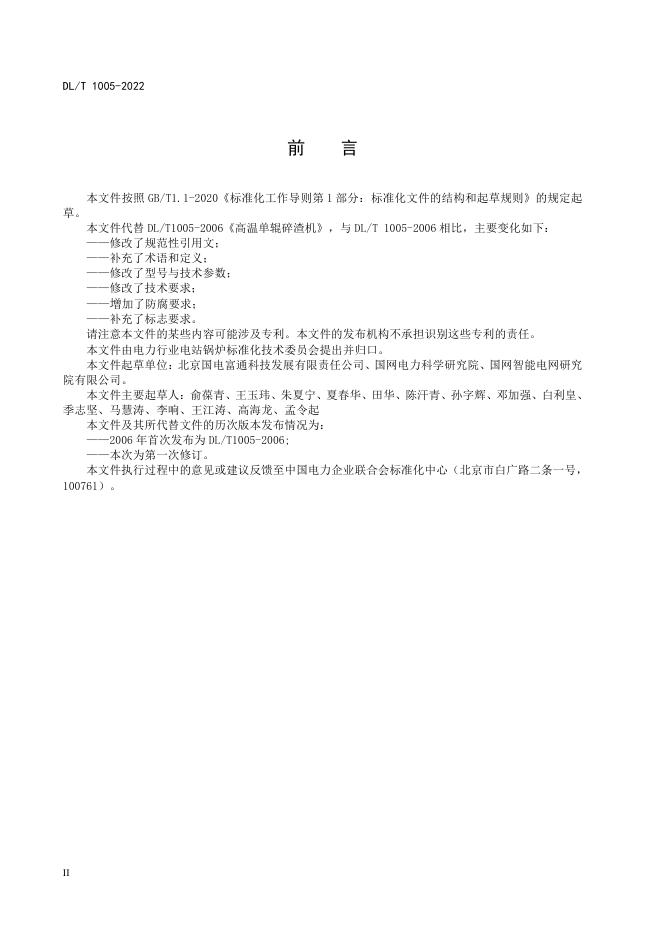 DL/T 1005-2022

前　言

本文件按照 GB/T1.1-2020《标准化工作导则第 1 部分：标准化文件的结构和起草规则》的规定起草。

本文件代替 DL/T1005-2006《高温单辊碎渣机》，与 DL/T 1005-2006 相比，主要变化如下：

——修改了规范性引用文；

——补充了术语和定义；

——修改了型号与技术参数；

——修改了技术要求；

——增加了防腐要求；

——补充了标志要求。

请注意本文件的某些内容可能涉及专利。本文件的发布机构不承担识别这些专利的责任。

本文件由电力行业电站锅炉标准化技术委员会提出并归口。

本文件起草单位：北京国电富通科技发展有限责任公司、国网电力科学研究院、国网智能电网研究院有限公司。

本文件主要起草人：俞葆青、王玉玮、朱夏宁、夏春华、田华、陈汗青、孙字辉、邓加强、白利皇、季志坚、马慧涛、李响、王江涛、高海龙、孟令起

本文件及其所代替文件的历次版本发布情况为：

——2006 年首次发布为 DL/T1005-2006;

——本次为第一次修订。

本文件执行过程中的意见或建议反馈至中国电力企业联合会标准化中心（北京市白广路二条一号，100761）。

II